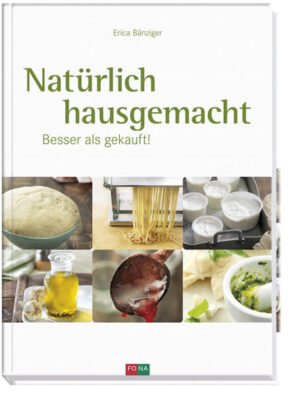 Erica Bänziger

Natürlich hausgemacht

Besser als gekauft!

FONA